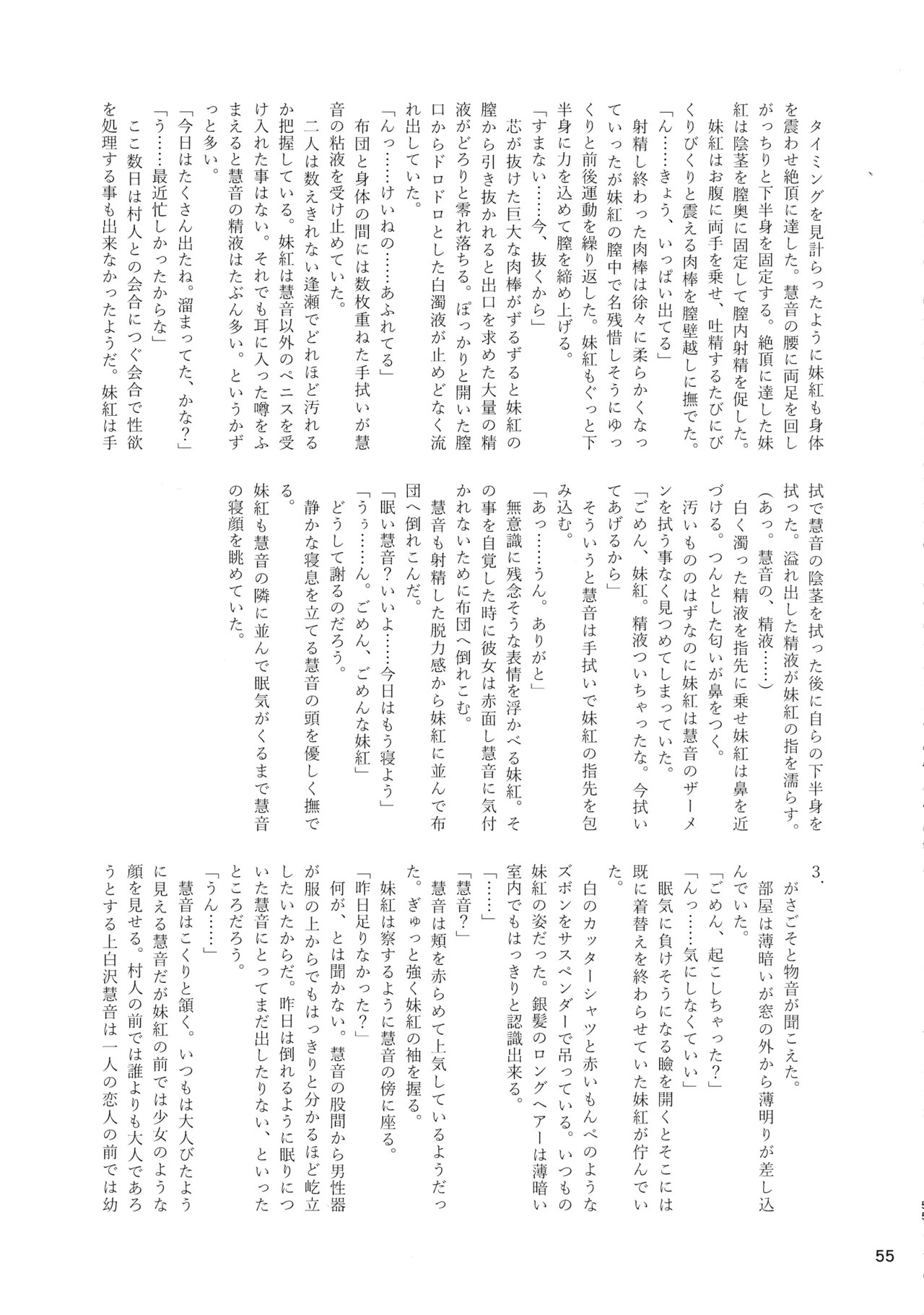 タイミングを見計らったように妹紅も身体を震わせ絶頂に達した。慧音の腰に両足を回しがっちりと下半身を固定する。絶頂に達した妹紅は陰茎を膣奥に固定して膣内射精を促した。
妹紅はお腹に両手を乗せ、吐精するたびにびくりびくりと震える肉棒を膣壁越しに撫でた。
「ん……きょう、いっぱい出てる」
射精し終わった肉棒は徐々に柔らかくなっていったが妹紅の膣中で名残惜しそうにゆっくりと前後運動を繰り返した。妹紅もぐっと下半身に力を込めて膣を締め上げる。
「すまない……今、抜くから」
芯が抜けた巨大な肉棒がずるずると妹紅の膣から引き抜かれると出口を求めた大量の精液がどろりと零れ落ちる。ぽっかりと開いた膣口からドロドロとした白濁液が止めどなく流れ出していた。
「んっ……けいねの……あふれてる」
布団と身体の間には数枚重ねた手拭いが慧音の粘液を受け止めていた。
二人は数えきれない逢瀬でどれほど汚れるか把握している。妹紅は慧音以外のペニスを受け入れた事はない。それでも耳に入った噂をふまえると慧音の精液はたぶん多い。というかずっと多い。
「今日はたくさん出たね。溜まってた、かな？」
「う……最近忙しかったからな」
ここ数日は村人との会合につぐ会合で性欲を処理する事も出来なかったようだ。妹紅は手拭で慧音の陰茎を拭った後に自らの下半身を拭った。溢れ出した精液が妹紅の指を濡らす。
（あっ。慧音の、精液……）
白く濁った精液を指先に乗せ妹紅は鼻を近づける。つんとした匂いが鼻をつく。
汚いもののはずなのに妹紅は慧音のザーメンを拭う事なく見つめてしまっていた。
「ごめん、妹紅。精液ついちゃったな。今拭いてあげるから」
そういうと慧音は手拭いで妹紅の指先を包み込む。
「あっ……うん。ありがと」
無意識に残念そうな表情を浮かべる妹紅。その事を自覚した時に彼女は赤面し慧音に気付かれないために布団へ倒れこむ。
慧音も射精した脱力感から妹紅に並んで布団へ倒れこんだ。
「眠い慧音？いいよ……今日はもう寝よう」
「うぅ……ん。ごめん、ごめんな妹紅」
どうして謝るのだろう。
静かな寝息を立てる慧音の頭を優しく撫でる。
妹紅も慧音の隣に並んで眠気がくるまで慧音の寝顔を眺めていた。

3.
がさごそと物音が聞こえた。
部屋は薄暗いが窓の外から薄明りが差し込んでいた。
「ごめん、起こしちゃった？」
「んっ……気にしなくていい」
眠気に負けそうになる瞼を開くとそこには既に着替えを終わらせていた妹紅が佇んでいた。
白のカッターシャツと赤いもんぺのようなズボンをサスペンダーで吊っている。いつもの妹紅の姿だった。銀髪のロングヘアーは薄暗い室内でもはっきりと認識出来る。
「……」
「慧音？」
慧音は頬を赤らめて上気しているようだった。ぎゅっと強く妹紅の袖を握る。
妹紅は察するように慧音の傍に座る。
「昨日足りなかった？」
何が、とは聞かない。慧音の股間から男性器が服の上からでもはっきりと分かるほど屹立したいたからだ。昨日は倒れるように眠りについた慧音にとってまだ出したりない、といったところだろう。
「うん……」
慧音はこくりと頷く。いつもは大人びたように見える慧音だが妹紅の前では少女のような顔を見せる。村人の前では誰よりも大人であろうとする上白沢慧音は一人の恋人の前では幼

55